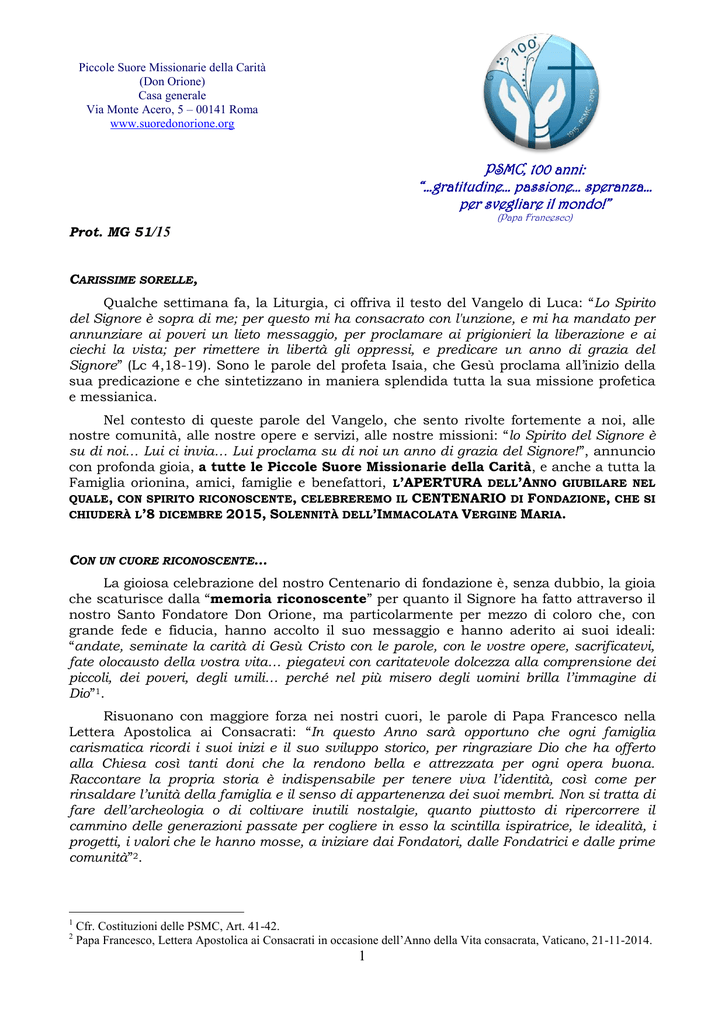 Piccole Suore Missionarie della Carità
(Don Orione)
Casa generale
Via Monte Acero, 5 – 00141 Roma
www.suoredonorione.org

PSMC, 100 anni:
"...gratitudine... passione... speranza...
per svegliare il mondo!"
(Papa Francesco)

Prot. MG 51/15

CARISSIME SORELLE,

Qualche settimana fa, la Liturgia, ci offriva il testo del Vangelo di Luca: "Lo Spirito del Signore è sopra di me; per questo mi ha consacrato con l'unzione, e mi ha mandato per annunziare ai poveri un lieto messaggio, per proclamare ai prigionieri la liberazione e ai ciechi la vista; per rimettere in libertà gli oppressi, e predicare un anno di grazia del Signore" (Lc 4,18-19). Sono le parole del profeta Isaia, che Gesù proclama all'inizio della sua predicazione e che sintetizzano in maniera splendida tutta la sua missione profetica e messianica.

Nel contesto di queste parole del Vangelo, che sento rivolte fortemente a noi, alle nostre comunità, alle nostre opere e servizi, alle nostre missioni: "lo Spirito del Signore è su di noi... Lui ci invia... Lui proclama su di noi un anno di grazia del Signore!", annuncio con profonda gioia, a tutte le Piccole Suore Missionarie della Carità, e anche a tutta la Famiglia orionina, amici, famiglie e benefattori, L'APERTURA DELL'ANNO GIUBILARE NEL QUALE, CON SPIRITO RICONOSCENTE, CELEBREREMO IL CENTENARIO DI FONDAZIONE, CHE SI CHIUDERÀ L'8 DICEMBRE 2015, SOLENNITÀ DELL'IMMACOLATA VERGINE MARIA.

CON UN CUORE RICONOSCENTE...

La gioiosa celebrazione del nostro Centenario di fondazione è, senza dubbio, la gioia che scaturisce dalla "memoria riconoscente" per quanto il Signore ha fatto attraverso il nostro Santo Fondatore Don Orione, ma particolarmente per mezzo di coloro che, con grande fede e fiducia, hanno accolto il suo messaggio e hanno aderito ai suoi ideali: "andate, seminate la carità di Gesù Cristo con le parole, con le vostre opere, sacrificatevi, fate olocausto della vostra vita... piegatevi con caritatevole dolcezza alla comprensione dei piccoli, dei poveri, degli umili... perché nel più misero degli uomini brilla l'immagine di Dio"$^{1}$.

Risuonano con maggiore forza nei nostri cuori, le parole di Papa Francesco nella Lettera Apostolica ai Consacrati: "In questo Anno sarà opportuno che ogni famiglia carismatica ricordi i suoi inizi e il suo sviluppo storico, per ringraziare Dio che ha offerto alla Chiesa così tanti doni che la rendono bella e attrezzata per ogni opera buona. Raccontare la propria storia è indispensabile per tenere viva l'identità, così come per rinsaldare l'unità della famiglia e il senso di appartenenza dei suoi membri. Non si tratta di fare dell'archeologia o di coltivare inutili nostalgie, quanto piuttosto di ripercorrere il cammino delle generazioni passate per cogliere in esso la scintilla ispiratrice, le idealità, i progetti, i valori che le hanno mosse, a iniziare dai Fondatori, dalle Fondatrici e dalle prime comunità"$^{2}$.

$^{1}$ Cfr. Costituzioni delle PSMC, Art. 41-42.
$^{2}$ Papa Francesco, Lettera Apostolica ai Consacrati in occasione dell'Anno della Vita consacrata, Vaticano, 21-11-2014.

1